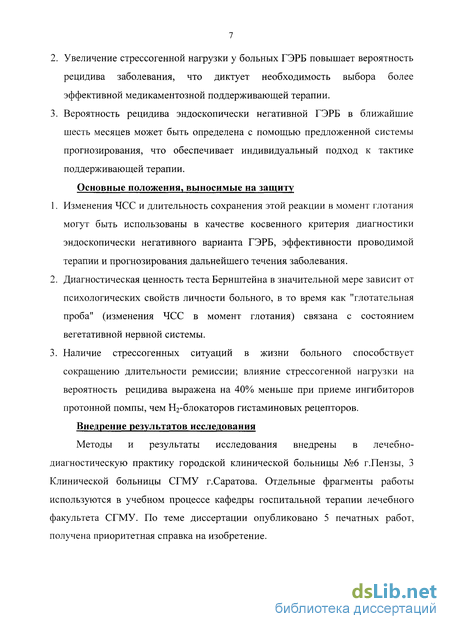 7

2. Увеличение стрессогенной нагрузки у больных ГЭРБ повышает вероятность рецидива заболевания, что диктует необходимость выбора более эффективной медикаментозной поддерживающей терапии.

3. Вероятность рецидива эндоскопически негативной ГЭРБ в ближайшие шесть месяцев может быть определена с помощью предложенной системы прогнозирования, что обеспечивает индивидуальный подход к тактике поддерживающей терапии.

Основные положения, выносимые на защиту

1. Изменения ЧСС и длительность сохранения этой реакции в момент глотания могут быть использованы в качестве косвенного критерия диагностики эндоскопически негативного варианта ГЭРБ, эффективности проводимой терапии и прогнозирования дальнейшего течения заболевания.

2. Диагностическая ценность теста Бернштейна в значительной мере зависит от психологических свойств личности больного, в то время как "глотательная проба" (изменения ЧСС в момент глотания) связана с состоянием вегетативной нервной системы.

3. Наличие стрессогенных ситуаций в жизни больного способствует сокращению длительности ремиссии; влияние стрессогенной нагрузки на вероятность рецидива выражена на 40% меньше при приеме ингибиторов протонной помпы, чем $H_2$-блокаторов гистаминовых рецепторов.

Внедрение результатов исследования

Методы и результаты исследования внедрены в лечебно-диагностическую практику городской клинической больницы №6 г.Пензы, 3 Клинической больницы СГМУ г.Саратова. Отдельные фрагменты работы используются в учебном процессе кафедры госпитальной терапии лечебного факультета СГМУ. По теме диссертации опубликовано 5 печатных работ, получена приоритетная справка на изобретение.

dsLib.net
библиотека диссертаций